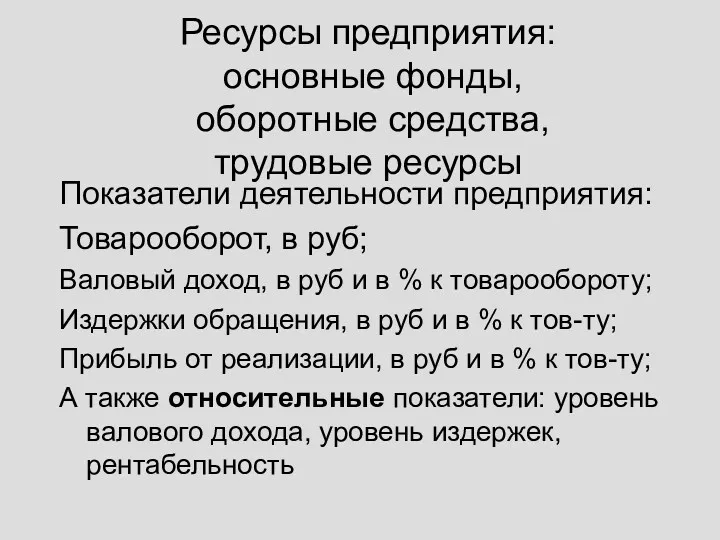 Ресурсы предприятия: основные фонды, оборотные средства, трудовые ресурсы

Показатели деятельности предприятия:

Товарооборот, в руб;

Валовый доход, в руб и в % к товарообороту;

Издержки обращения, в руб и в % к тов-ту;

Прибыль от реализации, в руб и в % к тов-ту;

А также относительные показатели: уровень валового дохода, уровень издержек, рентабельность